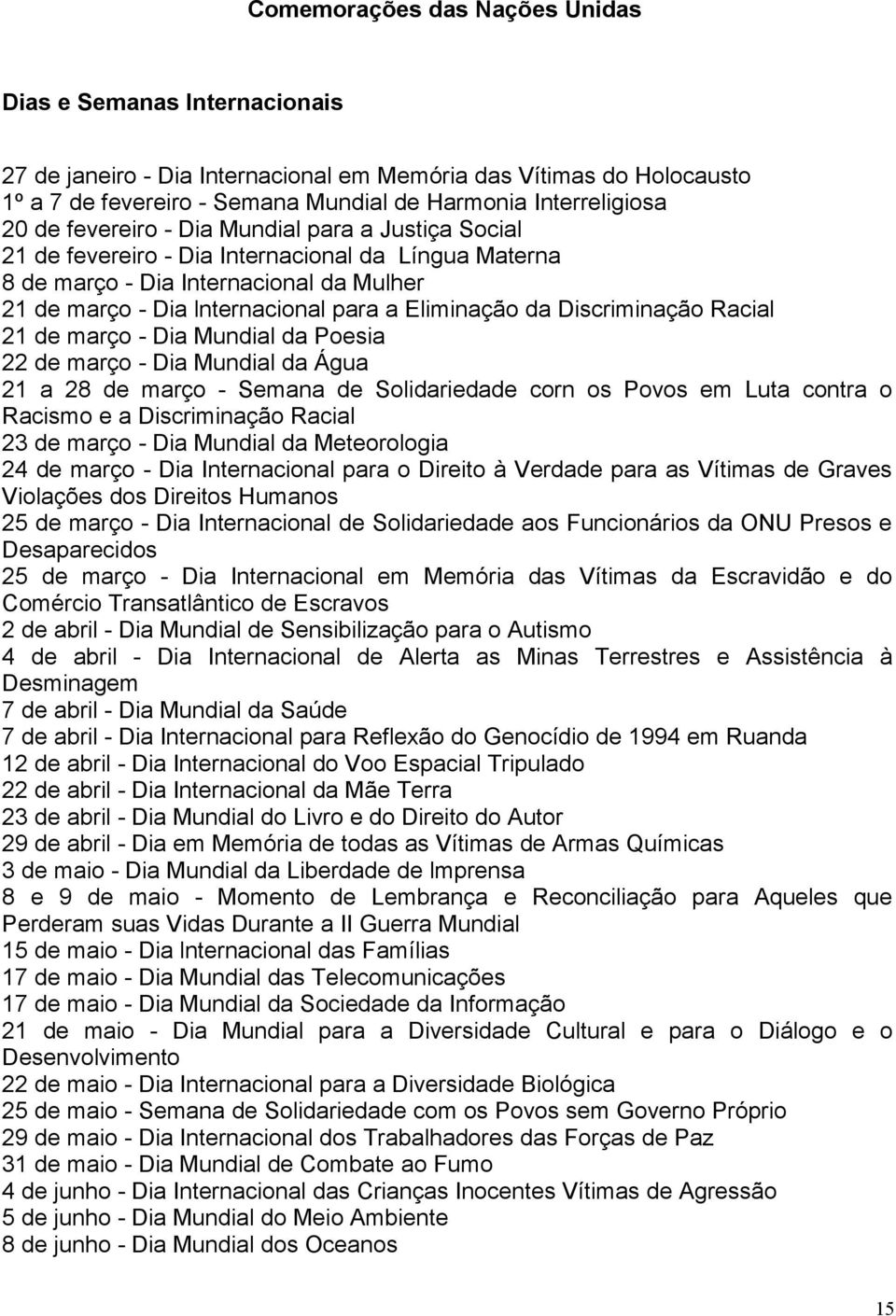 Comemorações das Nações Unidas

Dias e Semanas Internacionais

27 de janeiro - Dia Internacional em Memória das Vítimas do Holocausto
1º a 7 de fevereiro - Semana Mundial de Harmonia Interreligiosa
20 de fevereiro - Dia Mundial para a Justiça Social
21 de fevereiro - Dia Internacional da Língua Materna
8 de março - Dia Internacional da Mulher
21 de março - Dia Internacional para a Eliminação da Discriminação Racial
21 de março - Dia Mundial da Poesia
22 de março - Dia Mundial da Água
21 a 28 de março - Semana de Solidariedade corn os Povos em Luta contra o Racismo e a Discriminação Racial
23 de março - Dia Mundial da Meteorologia
24 de março - Dia Internacional para o Direito à Verdade para as Vítimas de Graves Violações dos Direitos Humanos
25 de março - Dia Internacional de Solidariedade aos Funcionários da ONU Presos e Desaparecidos
25 de março - Dia Internacional em Memória das Vítimas da Escravidão e do Comércio Transatlântico de Escravos
2 de abril - Dia Mundial de Sensibilização para o Autismo
4 de abril - Dia Internacional de Alerta as Minas Terrestres e Assistência à Desminagem
7 de abril - Dia Mundial da Saúde
7 de abril - Dia Internacional para Reflexão do Genocídio de 1994 em Ruanda
12 de abril - Dia Internacional do Voo Espacial Tripulado
22 de abril - Dia Internacional da Mãe Terra
23 de abril - Dia Mundial do Livro e do Direito do Autor
29 de abril - Dia em Memória de todas as Vítimas de Armas Químicas
3 de maio - Dia Mundial da Liberdade de Imprensa
8 e 9 de maio - Momento de Lembrança e Reconciliação para Aqueles que Perderam suas Vidas Durante a II Guerra Mundial
15 de maio - Dia Internacional das Famílias
17 de maio - Dia Mundial das Telecomunicações
17 de maio - Dia Mundial da Sociedade da Informação
21 de maio - Dia Mundial para a Diversidade Cultural e para o Diálogo e o Desenvolvimento
22 de maio - Dia Internacional para a Diversidade Biológica
25 de maio - Semana de Solidariedade com os Povos sem Governo Próprio
29 de maio - Dia Internacional dos Trabalhadores das Forças de Paz
31 de maio - Dia Mundial de Combate ao Fumo
4 de junho - Dia Internacional das Crianças Inocentes Vítimas de Agressão
5 de junho - Dia Mundial do Meio Ambiente
8 de junho - Dia Mundial dos Oceanos

15